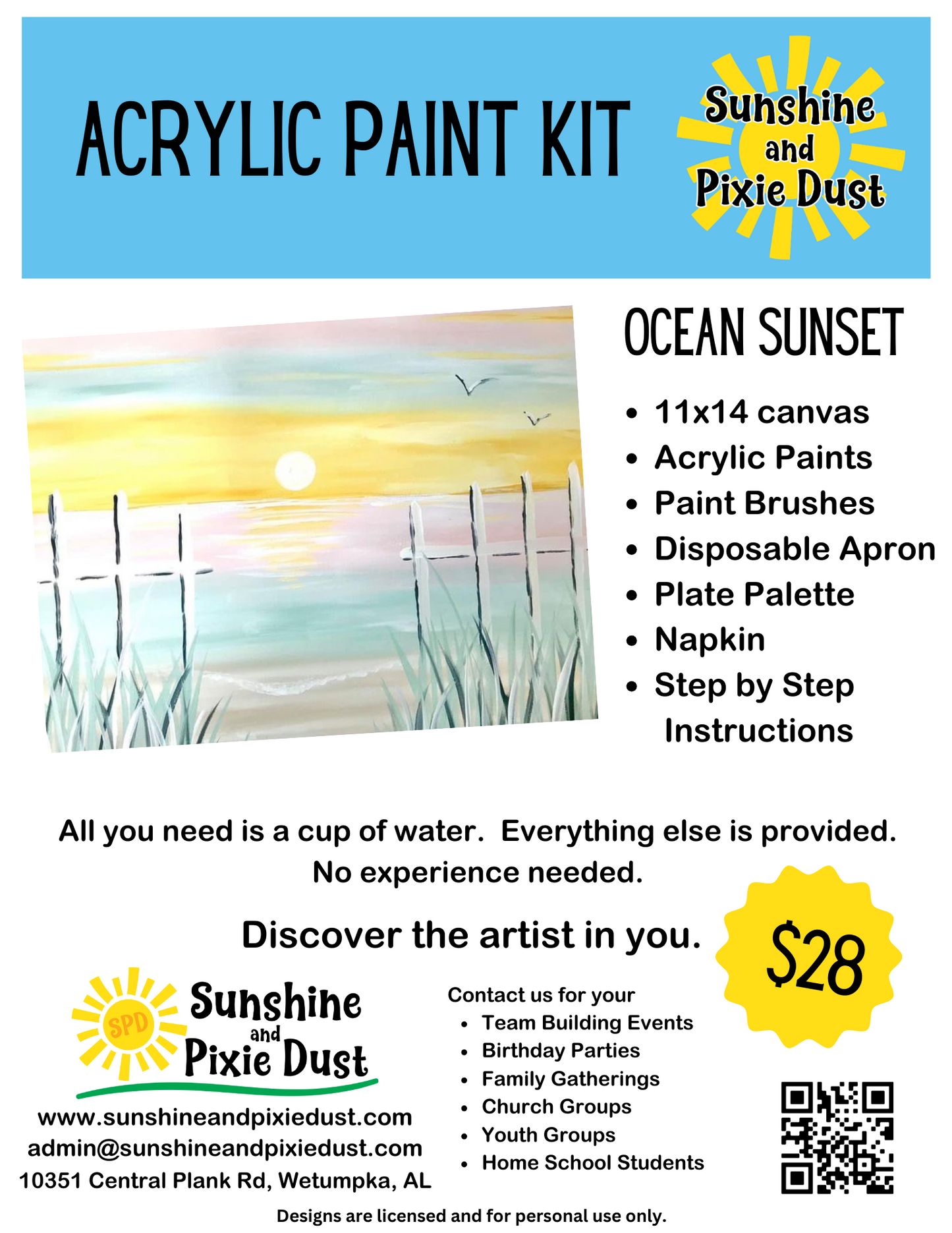 ACRYLIC PAINT KIT

Sunshine
and
Pixie Dust

OCEAN SUNSET

• 11x14 canvas
• Acrylic Paints
• Paint Brushes
• Disposable Apron
• Plate Palette
• Napkin
• Step by Step Instructions

All you need is a cup of water. Everything else is provided. No experience needed.

Discover the artist in you.

$28

SPD
Sunshine
and
Pixie Dust

www.sunshineandpixiedust.com
admin@sunshineandpixiedust.com
10351 Central Plank Rd, Wetumpka, AL

Contact us for your
• Team Building Events
• Birthday Parties
• Family Gatherings
• Church Groups
• Youth Groups
• Home School Students

Designs are licensed and for personal use only.